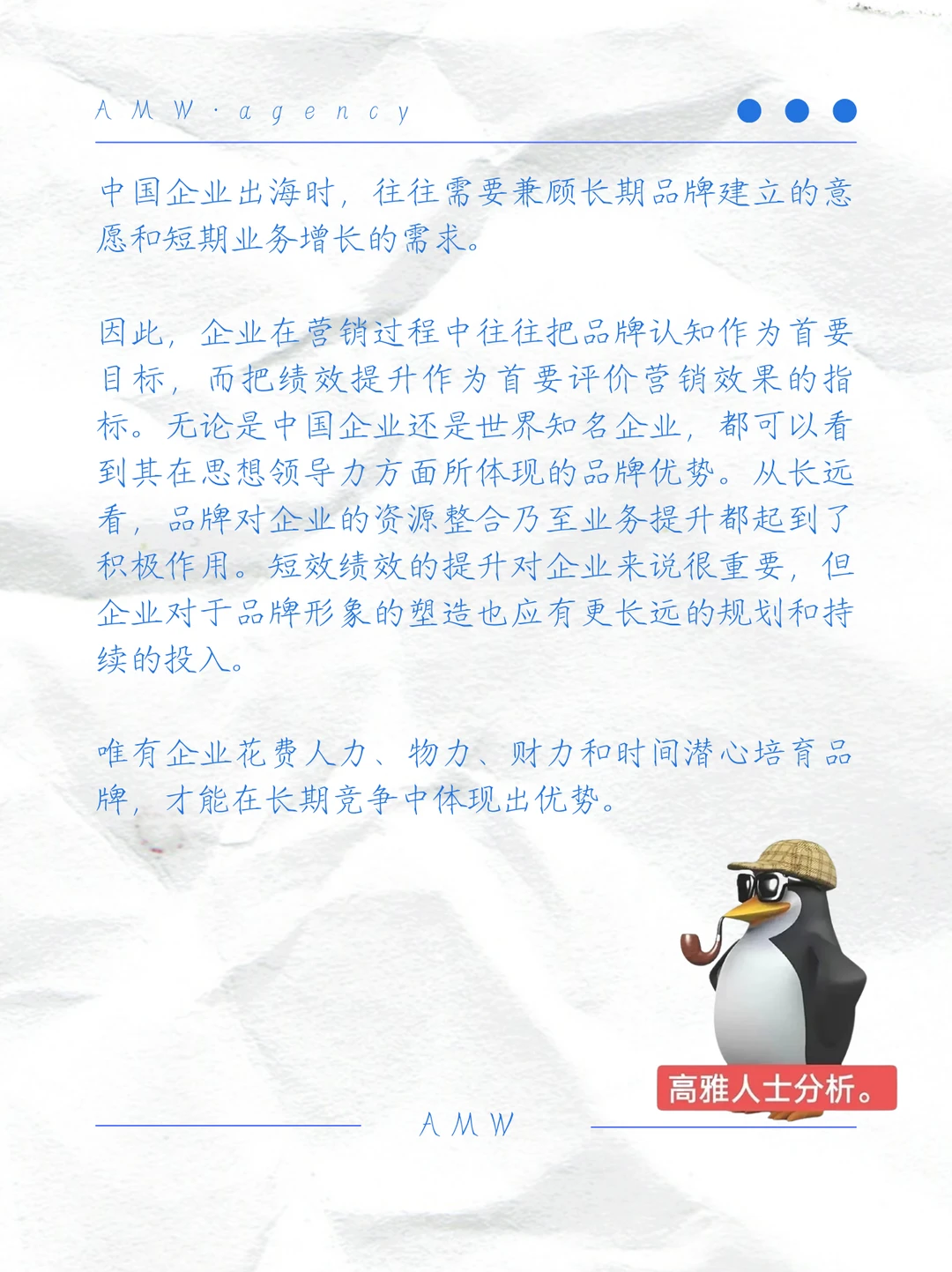 AMW·agency

中国企业出海时，往往需要兼顾长期品牌建立的意愿和短期业务增长的需求。

因此，企业在营销过程中往往把品牌认知作为首要目标，而把绩效提升作为首要评价营销效果的指标。无论是中国企业还是世界知名企业，都可以看到其在思想领导力方面所体现的品牌优势。从长远看，品牌对企业的资源整合乃至业务提升都起到了积极作用。短效绩效的提升对企业来说很重要，但企业对于品牌形象的塑造也应有更长远的规划和持续的投入。

唯有企业花费人力、物力、财力和时间潜心培育品牌，才能在长期竞争中体现出优势。

高雅人士分析。

AMW